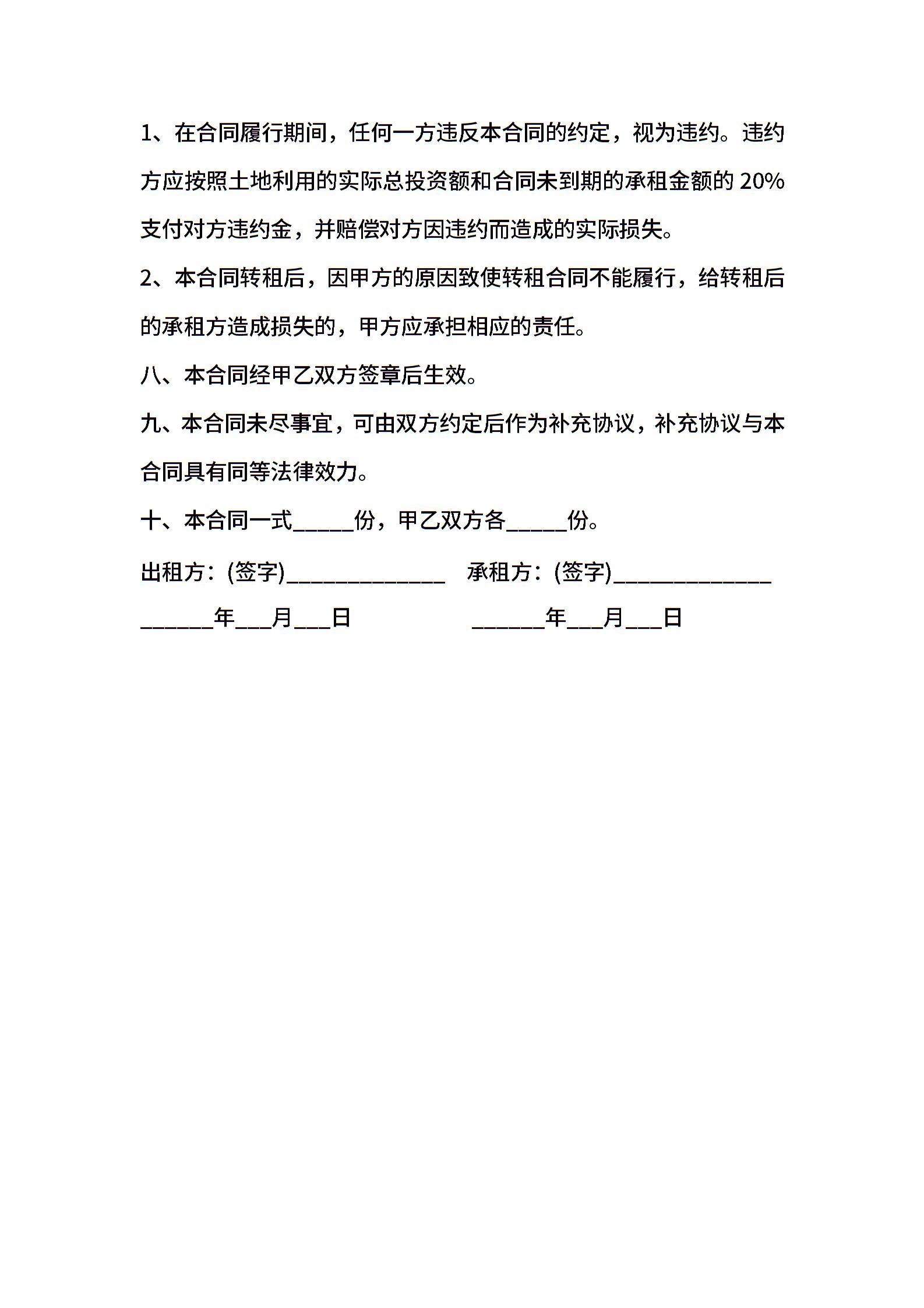 1、在合同履行期间，任何一方违反本合同的约定，视为违约。违约方应按照土地利用的实际总投资额和合同未到期的承租金额的 20%支付对方违约金，并赔偿对方因违约而造成的实际损失。

2、本合同转租后，因甲方的原因致使转租合同不能履行，给转租后的承租方造成损失的，甲方应承担相应的责任。

八、本合同经甲乙双方签章后生效。

九、本合同未尽事宜，可由双方约定后作为补充协议，补充协议与本合同具有同等法律效力。

十、本合同一式_____份，甲乙双方各_____份。

出租方：(签字)_____________ 承租方：(签字)_____________

______年___月___日 ______年___月___日